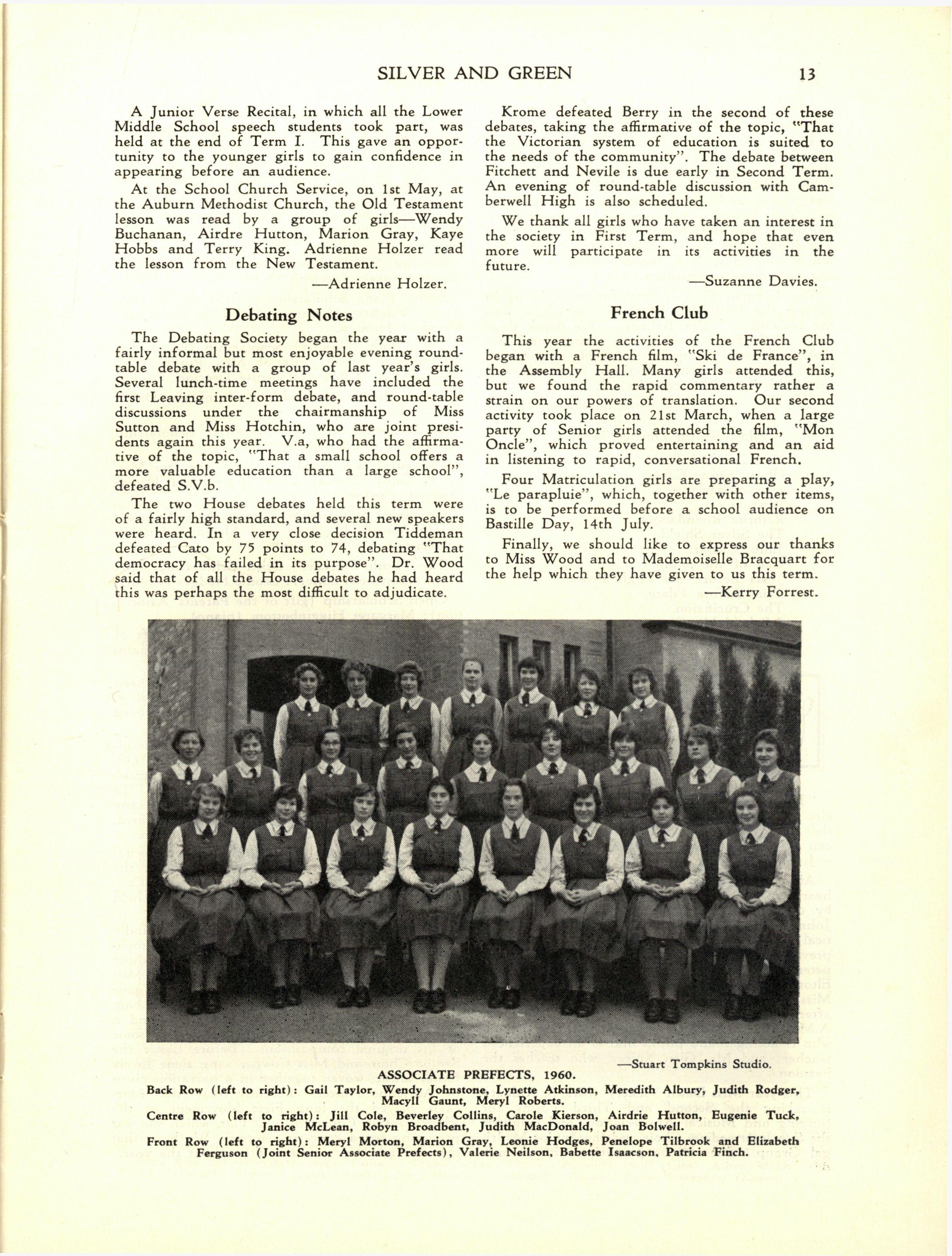 SILVER AND GREEN 13

A Junior Verse Recital, in which all the Lower Middle School speech students took part, was held at the end of Term I. This gave an opportunity to the younger girls to gain confidence in appearing before an audience.

At the School Church Service, on 1st May, at the Auburn Methodist Church, the Old Testament lesson was read by a group of girls—Wendy Buchanan, Airdre Hutton, Marion Gray, Kaye Hobbs and Terry King. Adrienne Holzer read the lesson from the New Testament.

—Adrienne Holzer.

Debating Notes

The Debating Society began the year with a fairly informal but most enjoyable evening round-table debate with a group of last year's girls. Several lunch-time meetings have included the first Leaving inter-form debate, and round-table discussions under the chairmanship of Miss Sutton and Miss Hotchin, who are joint presidents again this year. V.a, who had the affirmative of the topic, "That a small school offers a more valuable education than a large school", defeated S.V.b.

The two House debates held this term were of a fairly high standard, and several new speakers were heard. In a very close decision Tiddeman defeated Cato by 75 points to 74, debating "That democracy has failed in its purpose". Dr. Wood said that of all the House debates he had heard this was perhaps the most difficult to adjudicate.

Krome defeated Berry in the second of these debates, taking the affirmative of the topic, "That the Victorian system of education is suited to the needs of the community". The debate between Fitchett and Nevile is due early in Second Term. An evening of round-table discussion with Camberwell High is also scheduled.

We thank all girls who have taken an interest in the society in First Term, and hope that even more will participate in its activities in the future.

—Suzanne Davies.

French Club

This year the activities of the French Club began with a French film, "Ski de France", in the Assembly Hall. Many girls attended this, but we found the rapid commentary rather a strain on our powers of translation. Our second activity took place on 21st March, when a large party of Senior girls attended the film, "Mon Oncle", which proved entertaining and an aid in listening to rapid, conversational French.

Four Matriculation girls are preparing a play, "Le parapluie", which, together with other items, is to be performed before a school audience on Bastille Day, 14th July.

Finally, we should like to express our thanks to Miss Wood and to Mademoiselle Bracquart for the help which they have given to us this term.

—Kerry Forrest.

—Stuart Tompkins Studio.

ASSOCIATE PREFECTS, 1960.

Back Row (left to right): Gail Taylor, Wendy Johnstone, Lynette Atkinson, Meredith Albury, Judith Rodger, Macyll Gaunt, Meryl Roberts.

Centre Row (left to right): Jill Cole, Beverley Collins, Carole Kierson, Airdrie Hutton, Eugenie Tuck, Janice McLean, Robyn Broadbent, Judith MacDonald, Joan Bolwell.

Front Row (left to right): Meryl Morton, Marion Gray, Leonie Hodges, Penelope Tilbrook and Elizabeth Ferguson (Joint Senior Associate Prefects), Valerie Neilson, Babette Isaacson, Patricia Finch.